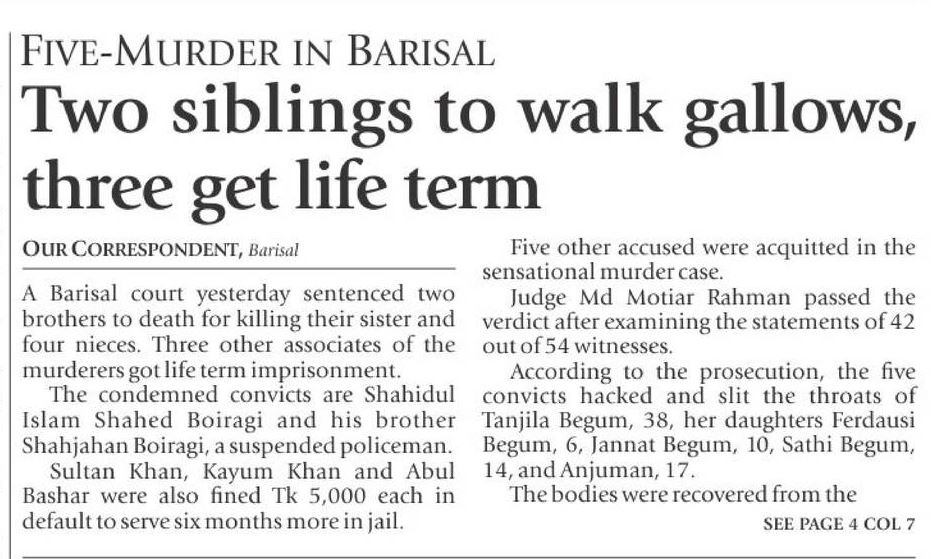 FIVE-MURDER IN BARISAL

Two siblings to walk gallows, three get life term

OUR CORRESPONDENT, Barisal

A Barisal court yesterday sentenced two brothers to death for killing their sister and four nieces. Three other associates of the murderers got life term imprisonment.

The condemned convicts are Shahidul Islam Shahed Boiragi and his brother Shahjahan Boiragi, a suspended policeman.

Sultan Khan, Kayum Khan and Abul Bashar were also fined Tk 5,000 each in default to serve six months more in jail.

Five other accused were acquitted in the sensational murder case.

Judge Md Motiar Rahman passed the verdict after examining the statements of 42 out of 54 witnesses.

According to the prosecution, the five convicts hacked and slit the throats of Tanjila Begum, 38, her daughters Ferdausi Begum, 6, Jannat Begum, 10, Sathi Begum, 14, and Anjuman, 17.

The bodies were recovered from the

SEE PAGE 4 COL 7